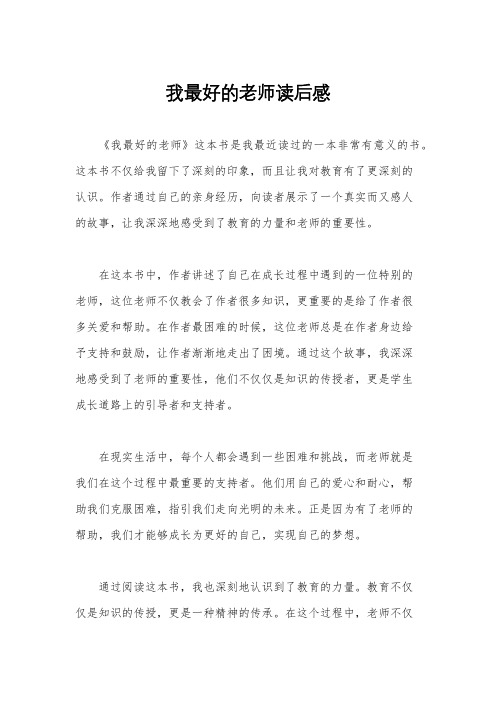 我最好的老师读后感

《我最好的老师》这本书是我最近读过的一本非常有意义的书。这本书不仅给我留下了深刻的印象，而且让我对教育有了更深刻的认识。作者通过自己的亲身经历，向读者展示了一个真实而又感人的故事，让我深深地感受到了教育的力量和老师的重要性。

在这本书中，作者讲述了自己在成长过程中遇到的一位特别的老师，这位老师不仅教会了作者很多知识，更重要的是给了作者很多关爱和帮助。在作者最困难的时候，这位老师总是在作者身边给予支持和鼓励，让作者渐渐地走出了困境。通过这个故事，我深深地感受到了老师的重要性，他们不仅仅是知识的传授者，更是学生成长道路上的引导者和支持者。

在现实生活中，每个人都会遇到一些困难和挑战，而老师就是我们在这个过程中最重要的支持者。他们用自己的爱心和耐心，帮助我们克服困难，指引我们走向光明的未来。正是因为有了老师的帮助，我们才能够成长为更好的自己，实现自己的梦想。

通过阅读这本书，我也深刻地认识到了教育的力量。教育不仅仅是知识的传授，更是一种精神的传承。在这个过程中，老师不仅